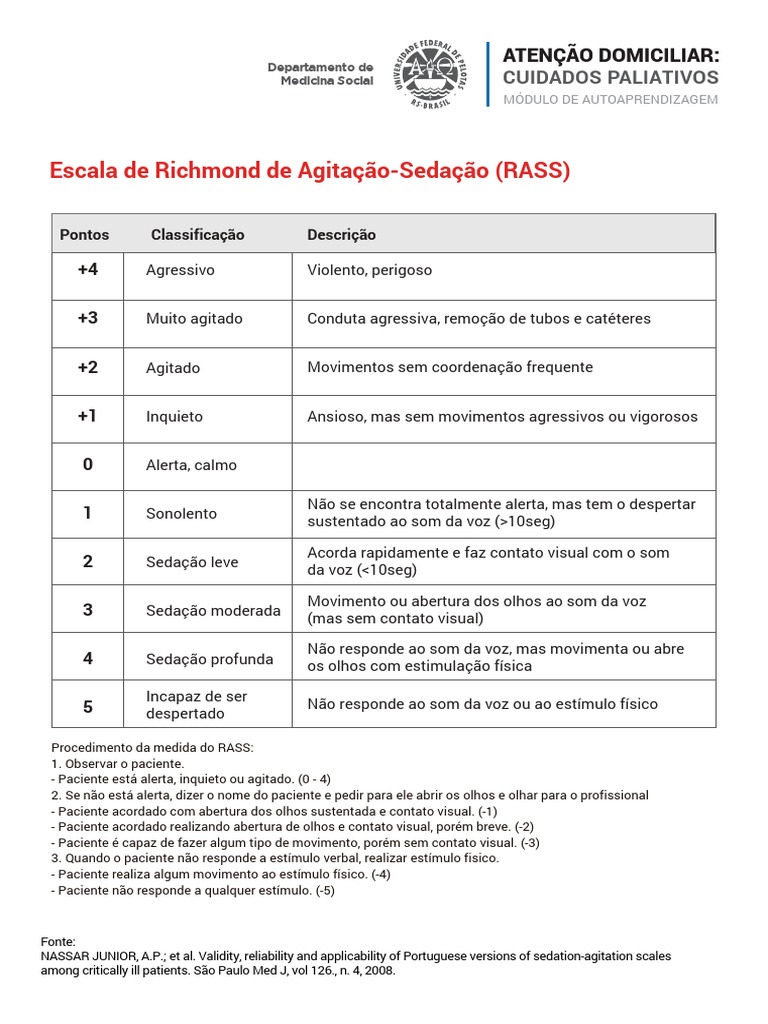 Departamento de Medicina Social

UNIVERSIDADE FEDERAL DE PELOTAS RS-BRASIL

ATENÇÃO DOMICILIAR:
CUIDADOS PALIATIVOS
MÓDULO DE AUTOAPRENDIZAGEM

Escala de Richmond de Agitação-Sedação (RASS)

| Pontos | Classificação | Descrição |
|---|---|---|
| +4 | Agressivo | Violento, perigoso |
| +3 | Muito agitado | Conduta agressiva, remoção de tubos e catéteres |
| +2 | Agitado | Movimentos sem coordenação frequente |
| +1 | Inquieto | Ansioso, mas sem movimentos agressivos ou vigorosos |
| 0 | Alerta, calmo | |
| 1 | Sonolento | Não se encontra totalmente alerta, mas tem o despertar sustentado ao som da voz (>10seg) |
| 2 | Sedação leve | Acorda rapidamente e faz contato visual com o som da voz (<10seg) |
| 3 | Sedação moderada | Movimento ou abertura dos olhos ao som da voz (mas sem contato visual) |
| 4 | Sedação profunda | Não responde ao som da voz, mas movimenta ou abre os olhos com estimulação física |
| 5 | Incapaz de ser despertado | Não responde ao som da voz ou ao estímulo físico |

Procedimento da medida do RASS:
1. Observar o paciente.
- Paciente está alerta, inquieto ou agitado. (0 - 4)
2. Se não está alerta, dizer o nome do paciente e pedir para ele abrir os olhos e olhar para o profissional
- Paciente acordado com abertura dos olhos sustentada e contato visual. (-1)
- Paciente acordado realizando abertura de olhos e contato visual, porém breve. (-2)
- Paciente é capaz de fazer algum tipo de movimento, porém sem contato visual. (-3)
3. Quando o paciente não responde a estímulo verbal, realizar estímulo físico.
- Paciente realiza algum movimento ao estímulo físico. (-4)
- Paciente não responde a qualquer estímulo. (-5)

Fonte:
NASSAR JUNIOR, A.P.; et al. Validity, reliability and applicability of Portuguese versions of sedation-agitation scales among critically ill patients. São Paulo Med J, vol 126., n. 4, 2008.